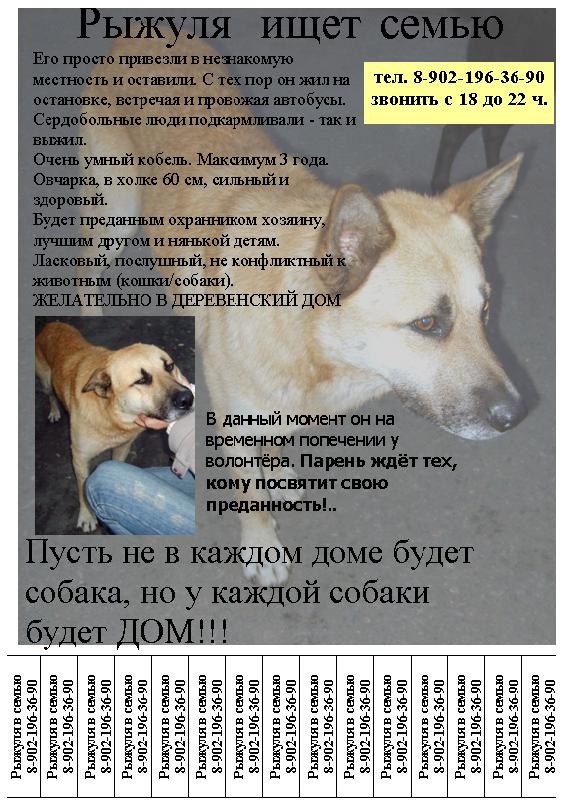 Рыжуля ищет семью

Его просто привезли в незнакомую местность и оставили. С тех пор он жил на остановке, встречая и провожая автобусы. Сердобольные люди подкармливали - так и выжил.
Очень умный кобель. Максимум 3 года. Овчарка, в холке 60 см, сильный и здоровый.
Будет преданным охранником хозяину, лучшим другом и нянькой детям.
Ласковый, послушный, не конфликтный к животным (кошки/собаки).
ЖЕЛАТЕЛЬНО В ДЕРЕВЕНСКИЙ ДОМ

тел. 8-902-196-36-90
звонить с 18 до 22 ч.

В данный момент он на временном попечении у волонтёра. Парень ждёт тех, кому посвятит свою преданность!..

Пусть не в каждом доме будет собака, но у каждой собаки будет ДОМ!!!

Рыжуля в семью 8-902-196-36-90
Рыжуля в семью 8-902-196-36-90
Рыжуля в семью 8-902-196-36-90
Рыжуля в семью 8-902-196-36-90
Рыжуля в семью 8-902-196-36-90
Рыжуля в семью 8-902-196-36-90
Рыжуля в семью 8-902-196-36-90
Рыжуля в семью 8-902-196-36-90
Рыжуля в семью 8-902-196-36-90
Рыжуля в семью 8-902-196-36-90
Рыжуля в семью 8-902-196-36-90
Рыжуля в семью 8-902-196-36-90
Рыжуля в семью 8-902-196-36-90
Рыжуля в семью 8-902-196-36-90
Рыжуля в семью 8-902-196-36-90